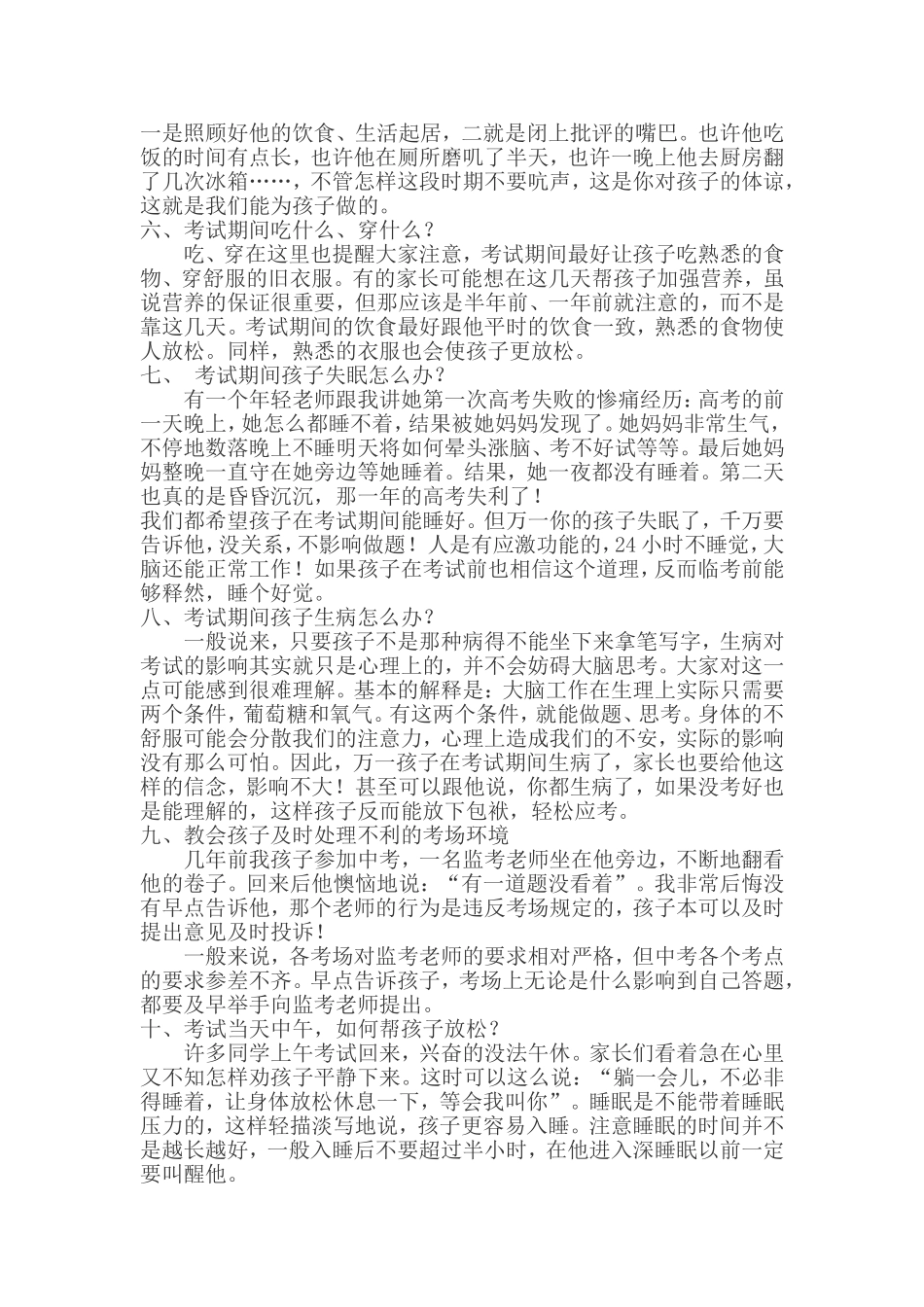 一是照顾好他的饮食、生活起居，二就是闭上批评的嘴巴。也许他吃饭的时间有点长，也许他在厕所磨叽了半天，也许一晚上他去厨房翻了几次冰箱……，不管怎样这段时期不要吭声，这是你对孩子的体谅，这就是我们能为孩子做的。
六、考试期间吃什么、穿什么？
吃、穿在这里也提醒大家注意，考试期间最好让孩子吃熟悉的食物、穿舒服的旧衣服。有的家长可能想在这几天帮孩子加强营养，虽说营养的保证很重要，但那应该是半年前、一年前就注意的，而不是靠这几天。考试期间的饮食最好跟他平时的饮食一致，熟悉的食物使人放松。同样，熟悉的衣服也会使孩子更放松。
七、 考试期间孩子失眠怎么办？
有一个年轻老师跟我讲她第一次高考失败的惨痛经历：高考的前一天晚上，她怎么都睡不着，结果被她妈妈发现了。她妈妈非常生气，不停地数落晚上不睡明天将如何晕头涨脑、考不好试等等。最后她妈妈整晚一直守在她旁边等她睡着。结果，她一夜都没有睡着。第二天也真的是昏昏沉沉，那一年的高考失利了！
我们都希望孩子在考试期间能睡好。但万一你的孩子失眠了，千万要告诉他，没关系，不影响做题！人是有应激功能的，24 小时不睡觉，大脑还能正常工作！如果孩子在考试前也相信这个道理，反而临考前能够释然，睡个好觉。
八、考试期间孩子生病怎么办？
一般说来，只要孩子不是那种病得不能坐下来拿笔写字，生病对考试的影响其实就只是心理上的，并不会妨碍大脑思考。大家对这一点可能感到很难理解。基本的解释是：大脑工作在生理上实际只需要两个条件，葡萄糖和氧气。有这两个条件，就能做题、思考。身体的不舒服可能会分散我们的注意力，心理上造成我们的不安，实际的影响没有那么可怕。因此，万一孩子在考试期间生病了，家长也要给他这样的信念，影响不大！甚至可以跟他说，你都生病了，如果没考好也是能理解的，这样孩子反而能放下包袱，轻松应考。
九、教会孩子及时处理不利的考场环境
几年前我孩子参加中考，一名监考老师坐在他旁边，不断地翻看他的卷子。回来后他懊恼地说：“有一道题没看着”。我非常后悔没有早点告诉他，那个老师的行为是违反考场规定的，孩子本可以及时提出意见及时投诉！
一般来说，各考场对监考老师的要求相对严格，但中考各个考点的要求参差不齐。早点告诉孩子，考场上无论是什么影响到自己答题，都要及早举手向监考老师提出。
十、考试当天中午，如何帮孩子放松？
许多同学上午考试回来，兴奋的没法午休。家长们看着急在心里又不知怎样劝孩子平静下来。这时可以这么说：“躺一会儿，不必非得睡着，让身体放松休息一下，等会我叫你”。睡眠是不能带着睡眠压力的，这样轻描淡写地说，孩子更容易入睡。注意睡眠的时间并不是越长越好，一般入睡后不要超过半小时，在他进入深睡眠以前一定要叫醒他。